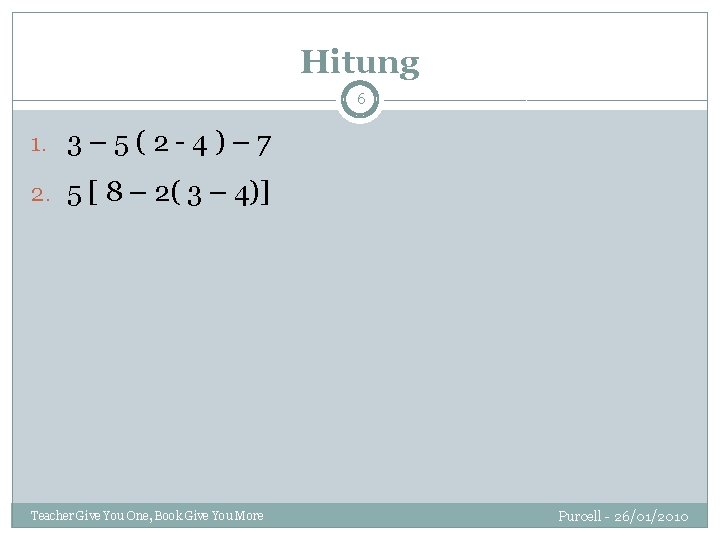 Hitung

6

1. $3 - 5(2 - 4) - 7$

2. $5[8 - 2(3 - 4)]$

Teacher Give You One, Book Give You More

Purcell - 26/01/2010